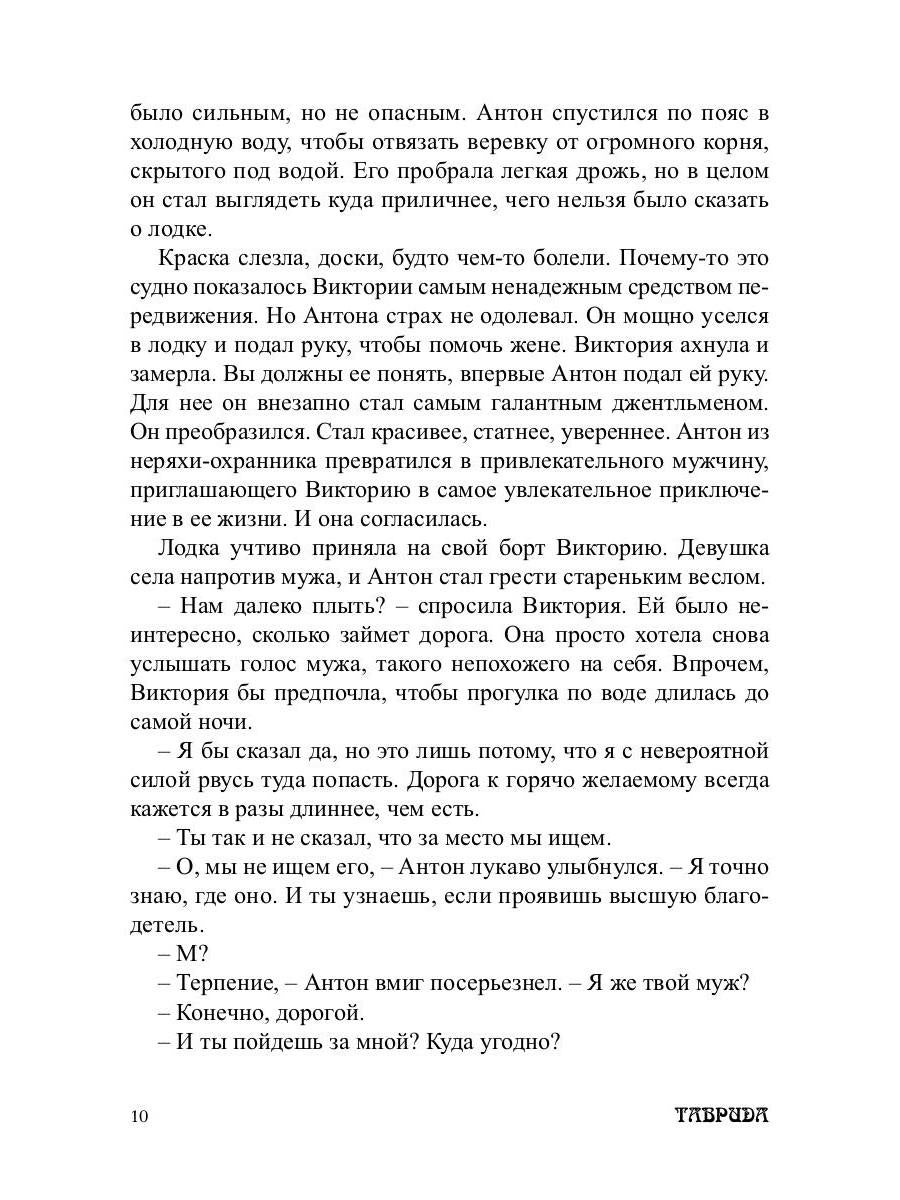 было сильным, но не опасным. Антон спустился по пояс в холодную воду, чтобы отвязать веревку от огромного корня, скрытого под водой. Его пробрала легкая дрожь, но в целом он стал выглядеть куда приличнее, чего нельзя было сказать о лодке.

Краска слезла, доски, будто чем-то болели. Почему-то это судно показалось Виктории самым ненадежным средством передвижения. Но Антона страх не одолевал. Он мощно уселся в лодку и подал руку, чтобы помочь жене. Виктория ахнула и замерла. Вы должны ее понять, впервые Антон подал ей руку. Для нее он внезапно стал самым галантным джентльменом. Он преобразился. Стал красивее, статнее, увереннее. Антон из неряхи-охранника превратился в привлекательного мужчину, приглашающего Викторию в самое увлекательное приключение в ее жизни. И она согласилась.

Лодка учтиво приняла на свой борт Викторию. Девушка села напротив мужа, и Антон стал грести стареньким веслом.

– Нам далеко плыть? – спросила Виктория. Ей было неинтересно, сколько займет дорога. Она просто хотела снова услышать голос мужа, такого непохожего на себя. Впрочем, Виктория бы предпочла, чтобы прогулка по воде длилась до самой ночи.

– Я бы сказал да, но это лишь потому, что я с невероятной силой рвусь туда попасть. Дорога к горячо желаемому всегда кажется в разы длиннее, чем есть.

– Ты так и не сказал, что за место мы ищем.

– О, мы не ищем его, – Антон лукаво улыбнулся. – Я точно знаю, где оно. И ты узнаешь, если проявишь высшую благодетель.

– М?

– Терпение, – Антон вмиг посерьезнел. – Я же твой муж?

– Конечно, дорогой.

– И ты пойдешь за мной? Куда угодно?

10 ТАВРИДА